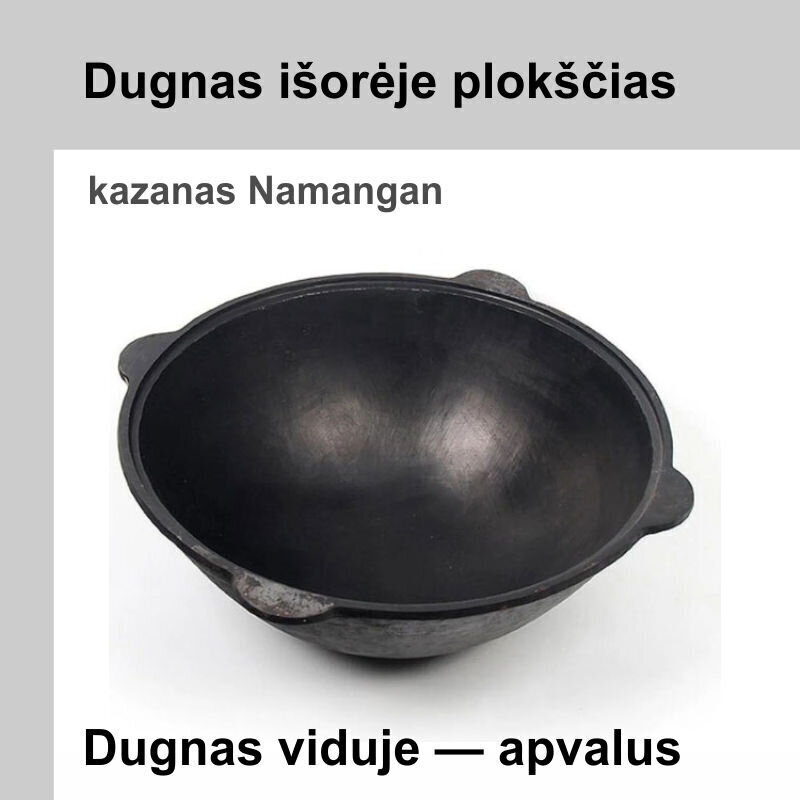 Dugnas išorėje plokščias

kazanas Namangan

Dugnas viduje — apvalus